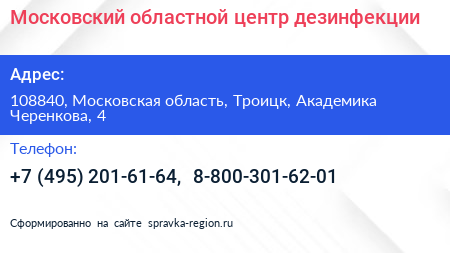 Московский областной центр дезинфекции

Адрес:

108840, Московская область, Троицк, Академика Черенкова, 4

Телефон:

+7 (495) 201-61-64, 8-800-301-62-01

Сформированно на сайте spravka-region.ru